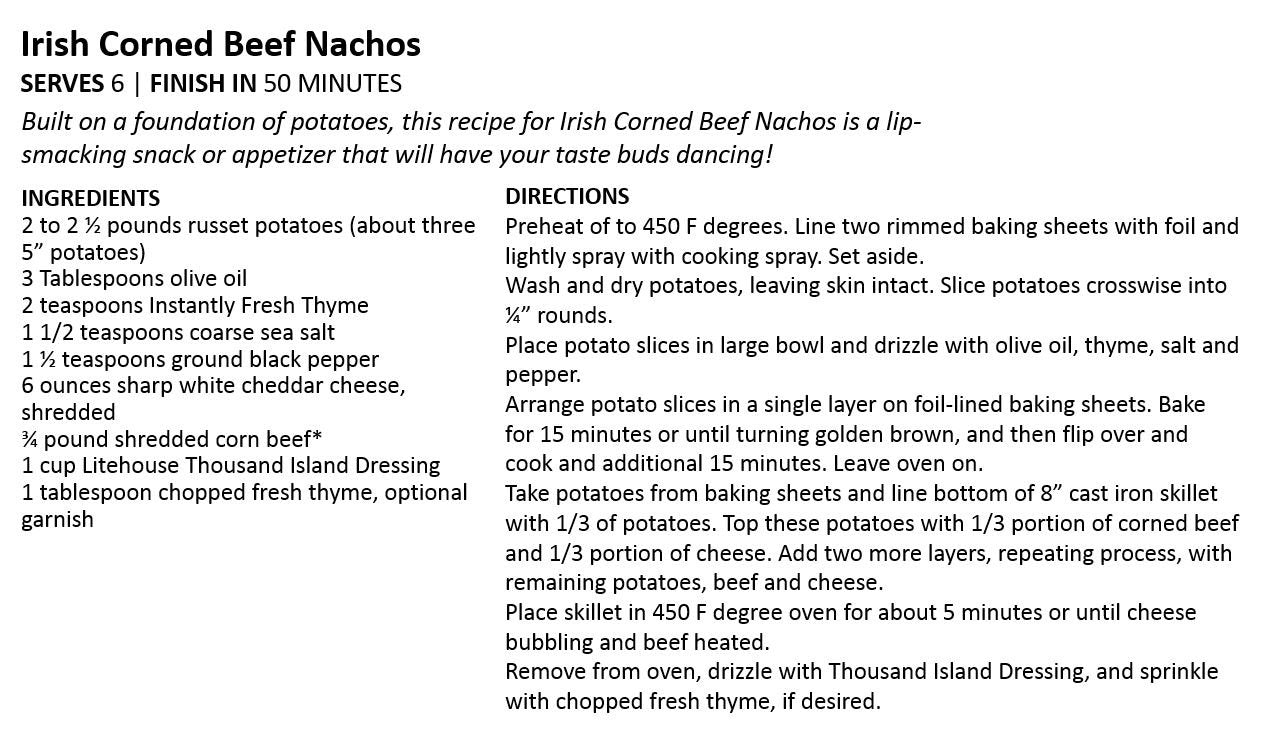 Irish Corned Beef Nachos

SERVES 6 | FINISH IN 50 MINUTES

Built on a foundation of potatoes, this recipe for Irish Corned Beef Nachos is a lip-smacking snack or appetizer that will have your taste buds dancing!

INGREDIENTS
2 to 2 ½ pounds russet potatoes (about three 5” potatoes)
3 Tablespoons olive oil
2 teaspoons Instantly Fresh Thyme
1 1/2 teaspoons coarse sea salt
1 ½ teaspoons ground black pepper
6 ounces sharp white cheddar cheese, shredded
¾ pound shredded corn beef*
1 cup Litehouse Thousand Island Dressing
1 tablespoon chopped fresh thyme, optional garnish

DIRECTIONS
Preheat of to 450 F degrees. Line two rimmed baking sheets with foil and lightly spray with cooking spray. Set aside.
Wash and dry potatoes, leaving skin intact. Slice potatoes crosswise into ¼” rounds.
Place potato slices in large bowl and drizzle with olive oil, thyme, salt and pepper.
Arrange potato slices in a single layer on foil-lined baking sheets. Bake for 15 minutes or until turning golden brown, and then flip over and cook and additional 15 minutes. Leave oven on.
Take potatoes from baking sheets and line bottom of 8” cast iron skillet with 1/3 of potatoes. Top these potatoes with 1/3 portion of corned beef and 1/3 portion of cheese. Add two more layers, repeating process, with remaining potatoes, beef and cheese.
Place skillet in 450 F degree oven for about 5 minutes or until cheese bubbling and beef heated.
Remove from oven, drizzle with Thousand Island Dressing, and sprinkle with chopped fresh thyme, if desired.